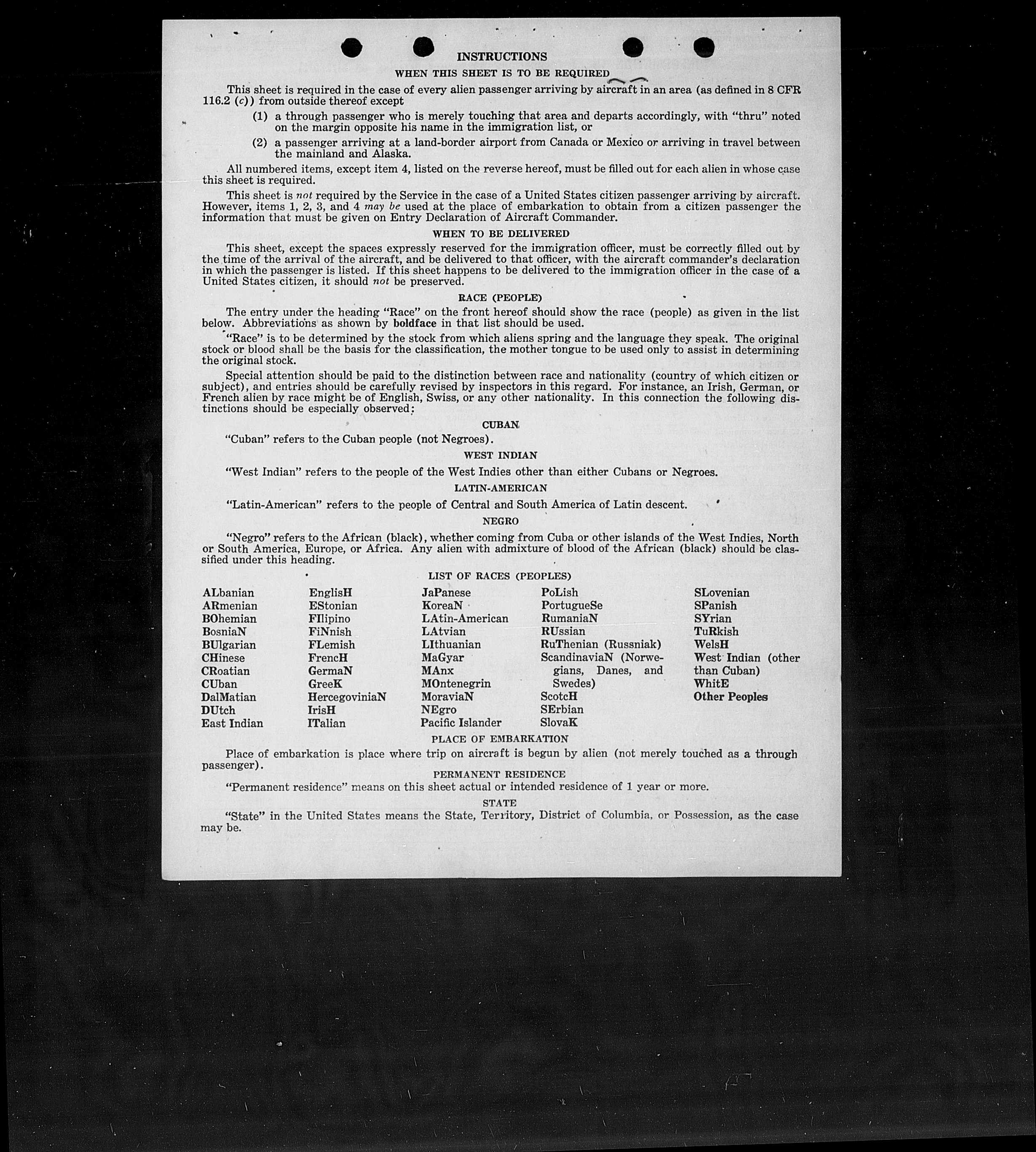 INSTRUCTIONS

WHEN THIS SHEET IS TO BE REQUIRED

This sheet is required in the case of every alien passenger arriving by aircraft in an area (as defined in 8 CFR 116.2 (c)) from outside thereof except

(1) a through passenger who is merely touching that area and departs accordingly, with "thru" noted on the margin opposite his name in the immigration list, or

(2) a passenger arriving at a land-border airport from Canada or Mexico or arriving in travel between the mainland and Alaska.

All numbered items, except item 4, listed on the reverse hereof, must be filled out for each alien in whose case this sheet is required.

This sheet is not required by the Service in the case of a United States citizen passenger arriving by aircraft. However, items 1, 2, 3, and 4 may be used at the place of embarkation to obtain from a citizen passenger the information that must be given on Entry Declaration of Aircraft Commander.

WHEN TO BE DELIVERED

This sheet, except the spaces expressly reserved for the immigration officer, must be correctly filled out by the time of the arrival of the aircraft, and be delivered to that officer, with the aircraft commander's declaration in which the passenger is listed. If this sheet happens to be delivered to the immigration officer in the case of a United States citizen, it should not be preserved.

RACE (PEOPLE)

The entry under the heading "Race" on the front hereof should show the race (people) as given in the list below. Abbreviations as shown by boldface in that list should be used.

"Race" is to be determined by the stock from which aliens spring and the language they speak. The original stock or blood shall be the basis for the classification, the mother tongue to be used only to assist in determining the original stock.

Special attention should be paid to the distinction between race and nationality (country of which citizen or subject), and entries should be carefully revised by inspectors in this regard. For instance, an Irish, German, or French alien by race might be of English, Swiss, or any other nationality. In this connection the following distinctions should be especially observed:

CUBAN

"Cuban" refers to the Cuban people (not Negroes).

WEST INDIAN

"West Indian" refers to the people of the West Indies other than either Cubans or Negroes.

LATIN-AMERICAN

"Latin-American" refers to the people of Central and South America of Latin descent.

NEGRO

"Negro" refers to the African (black), whether coming from Cuba or other islands of the West Indies, North or South America, Europe, or Africa. Any alien with admixture of blood of the African (black) should be classified under this heading.

LIST OF RACES (PEOPLES)

ALbanian
ARmenian
BOhemian
BosniaN
BUlgarian
CHinese
CRoatian
CUban
DalMatian
DUtch
East Indian

EnglisH
EStonian
FIlipino
FiNnish
FLemish
FrencH
GermaN
GreeK
HercegoviniaN
IrisH
ITalian

JaPanese
KoreaN
LAtin-American
LAtvian
LIthuanian
MaGyar
MAnx
MOntenegrin
MoraviaN
NEgro
Pacific Islander

PoLish
PortugueSe
RumaniaN
RUssian
RuThenian (Russniak)
ScandinaviaN (Norwegians, Danes, and Swedes)
ScotcH
SErbian
SlovaK

SLovenian
SPanish
SYrian
TuRkish
WelsH
West Indian (other than Cuban)
WhitE
Other Peoples

PLACE OF EMBARKATION

Place of embarkation is place where trip on aircraft is begun by alien (not merely touched as a through passenger).

PERMANENT RESIDENCE

"Permanent residence" means on this sheet actual or intended residence of 1 year or more.

STATE

"State" in the United States means the State, Territory, District of Columbia, or Possession, as the case may be.